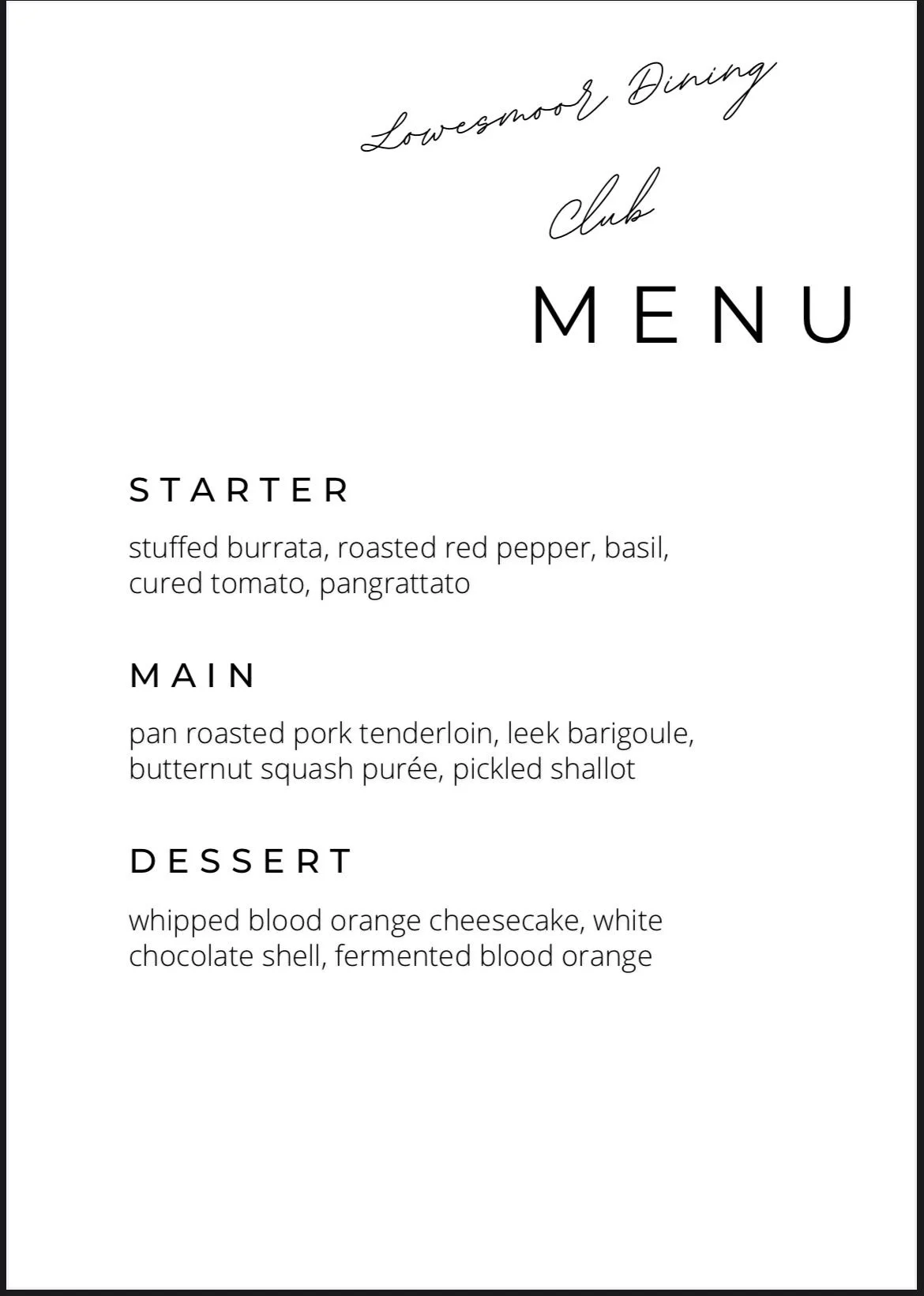 Lowesmoor Dining Club

MENU

STARTER

stuffed burrata, roasted red pepper, basil, cured tomato, pangrattato

MAIN

pan roasted pork tenderloin, leek barigoule, butternut squash purée, pickled shallot

DESSERT

whipped blood orange cheesecake, white chocolate shell, fermented blood orange